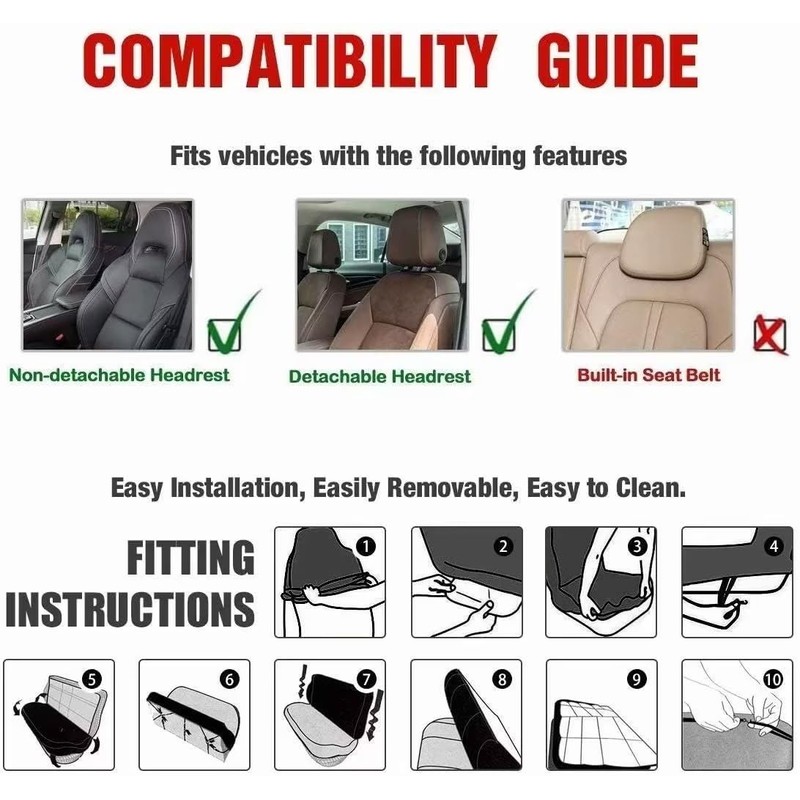 COMPATIBILITY GUIDE

Fits vehicles with the following features

Non-detachable Headrest

Detachable Headrest

Built-in Seat Belt

Easy Installation, Easily Removable, Easy to Clean.

FITTING INSTRUCTIONS

1

2

3

4

5

6

7

8

9

10